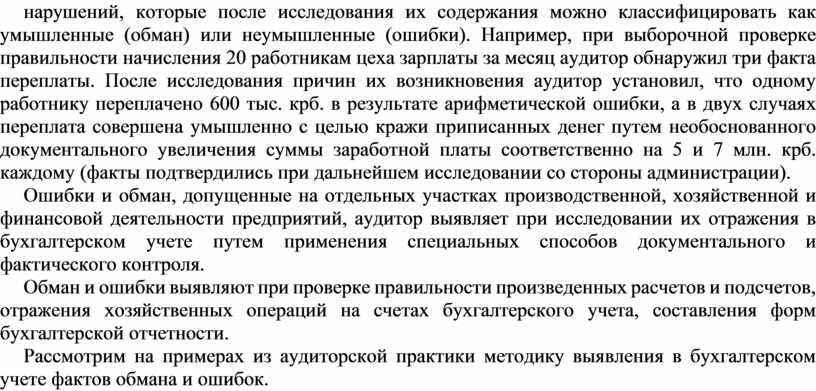 нарушений, которые после исследования их содержания можно классифицировать как умышленные (обман) или неумышленные (ошибки). Например, при выборочной проверке правильности начисления 20 работникам цеха зарплаты за месяц аудитор обнаружил три факта переплаты. После исследования причин их возникновения аудитор установил, что одному работнику переплачено 600 тыс. крб. в результате арифметической ошибки, а в двух случаях переплата совершена умышленно с целью кражи приписанных денег путем необоснованного документального увеличения суммы заработной платы соответственно на 5 и 7 млн. крб. каждому (факты подтвердились при дальнейшем исследовании со стороны администрации).

Ошибки и обман, допущенные на отдельных участках производственной, хозяйственной и финансовой деятельности предприятий, аудитор выявляет при исследовании их отражения в бухгалтерском учете путем применения специальных способов документального и фактического контроля.

Обман и ошибки выявляют при проверке правильности произведенных расчетов и подсчетов, отражения хозяйственных операций на счетах бухгалтерского учета, составления форм бухгалтерской отчетности.

Рассмотрим на примерах из аудиторской практики методику выявления в бухгалтерском учете фактов обмана и ошибок.